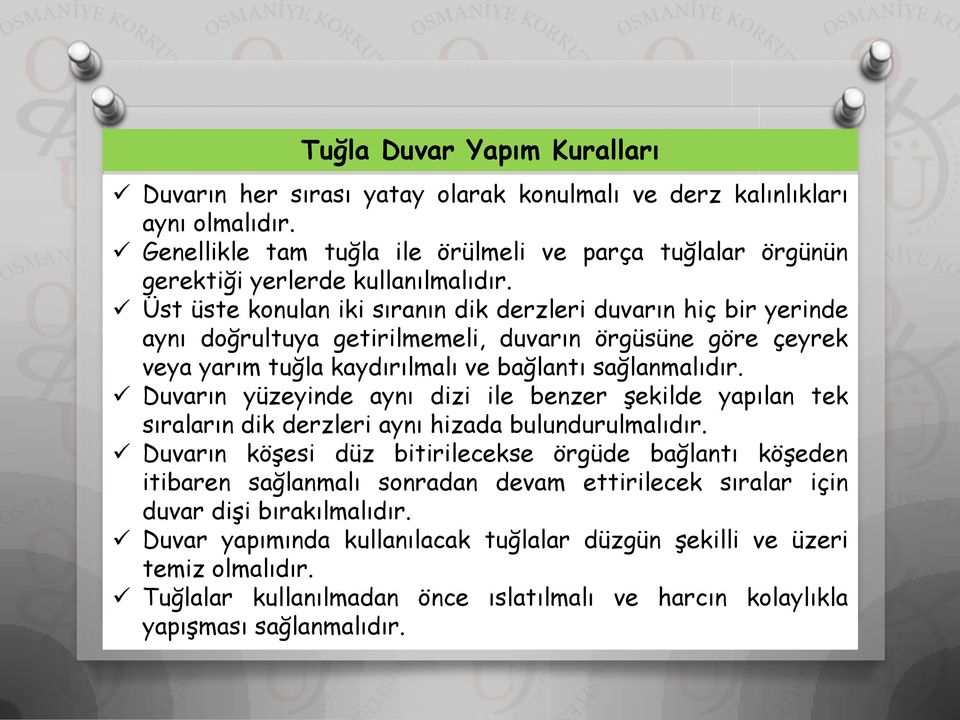 OSMANİYE KORKUT

Tuğla Duvar Yapım Kuralları

✓ Duvarın her sırası yatay olarak konulmalı ve derz kalınlıkları aynı olmalıdır.
✓ Genellikle tam tuğla ile örülmeli ve parça tuğlalar örgünün gerektiği yerlerde kullanılmalıdır.
✓ Üst üste konulan iki sıranın dik derzleri duvarın hiç bir yerinde aynı doğrultuya getirilmemeli, duvarın örgüsüne göre çeyrek veya yarım tuğla kaydırılmalı ve bağlantı sağlanmalıdır.
✓ Duvarın yüzeyinde aynı dizi ile benzer şekilde yapılan tek sıraların dik derzleri aynı hizada bulundurulmalıdır.
✓ Duvarın köşesi düz bitirilecekse örgüde bağlantı köşeden itibaren sağlanmalı sonradan devam ettirilecek sıralar için duvar dişi bırakılmalıdır.
✓ Duvar yapımında kullanılacak tuğlalar düzgün şekilli ve üzeri temiz olmalıdır.
✓ Tuğlalar kullanılmadan önce ıslatılmalı ve harcın kolaylıkla yapışması sağlanmalıdır.